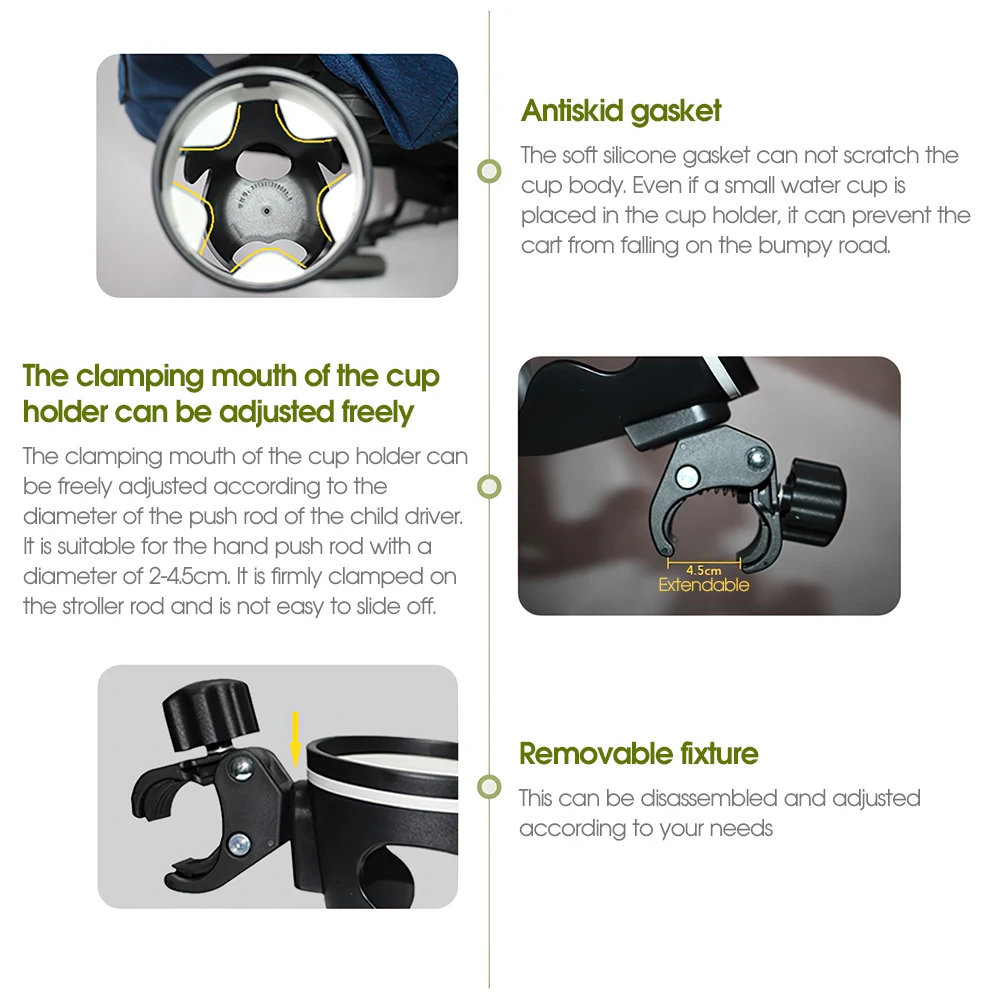 Antiskid gasket

The soft silicone gasket can not scratch the cup body. Even if a small water cup is placed in the cup holder, it can prevent the cart from falling on the bumpy road.

The clamping mouth of the cup holder can be adjusted freely

The clamping mouth of the cup holder can be freely adjusted according to the diameter of the push rod of the child driver. It is suitable for the hand push rod with a diameter of 2-4.5cm. It is firmly clamped on the stroller rod and is not easy to slide off.

4.5cm
Extendable

Removable fixture

This can be disassembled and adjusted according to your needs